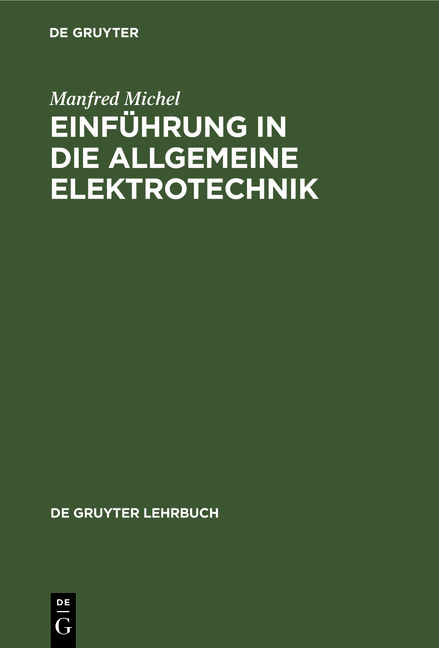 DE GRUYTER

Manfred Michel

EINFÜHRUNG IN DIE ALLGEMEINE ELEKTROTECHNIK

DE GRUYTER LEHRBUCH

DE
G